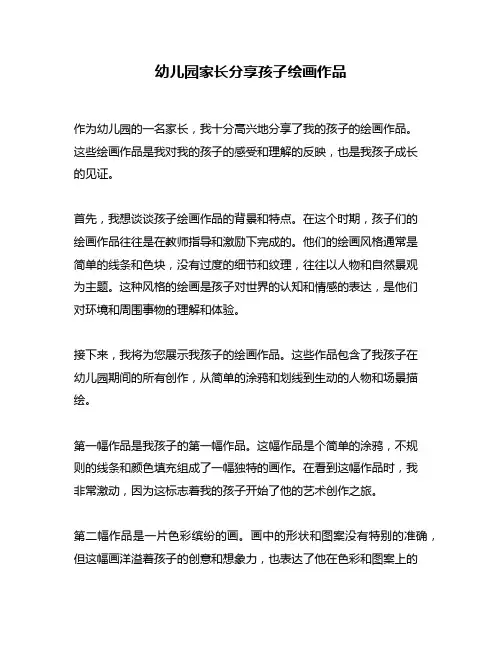 幼儿园家长分享孩子绘画作品

作为幼儿园的一名家长，我十分高兴地分享了我的孩子的绘画作品。这些绘画作品是我对我的孩子的感受和理解的反映，也是我孩子成长的见证。

首先，我想谈谈孩子绘画作品的背景和特点。在这个时期，孩子们的绘画作品往往是在教师指导和激励下完成的。他们的绘画风格通常是简单的线条和色块，没有过度的细节和纹理，往往以人物和自然景观为主题。这种风格的绘画是孩子对世界的认知和情感的表达，是他们对环境和周围事物的理解和体验。

接下来，我将为您展示我孩子的绘画作品。这些作品包含了我孩子在幼儿园期间的所有创作，从简单的涂鸦和划线到生动的人物和场景描绘。

第一幅作品是我孩子的第一幅作品。这幅作品是个简单的涂鸦，不规则的线条和颜色填充组成了一幅独特的画作。在看到这幅作品时，我非常激动，因为这标志着我的孩子开始了他的艺术创作之旅。

第二幅作品是一片色彩缤纷的画。画中的形状和图案没有特别的准确，但这幅画洋溢着孩子的创意和想象力，也表达了他在色彩和图案上的